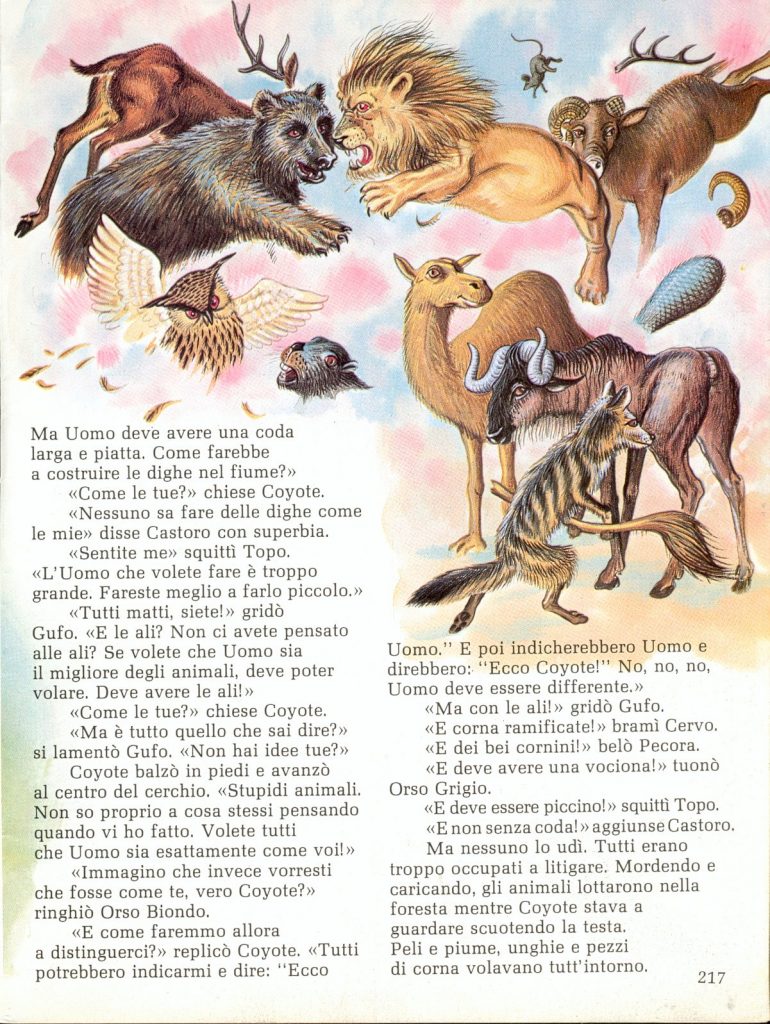 Ma Uomo deve avere una coda larga e piatta. Come farebbe a costruire le dighe nel fiume?»

«Come le tue?» chiese Coyote.

«Nessuno sa fare delle dighe come le mie» disse Castoro con superbia.

«Sentite me» squittì Topo. «L'Uomo che volete fare è troppo grande. Fareste meglio a farlo piccolo.»

«Tutti matti, siete!» gridò Gufo. «E le ali? Non ci avete pensato alle ali? Se volete che Uomo sia il migliore degli animali, deve poter volare. Deve avere le ali!»

«Come le tue?» chiese Coyote.

«Ma è tutto quello che sai dire?» si lamentò Gufo. «Non hai idee tue?»

Coyote balzò in piedi e avanzò al centro del cerchio. «Stupidi animali. Non so proprio a cosa stessi pensando quando vi ho fatto. Volete tutti che Uomo sia esattamente come voi!»

«Immagino che invece vorresti che fosse come te, vero Coyote?» ringhiò Orso Biondo.

«E come faremmo allora a distinguerci?» replicò Coyote. «Tutti potrebbero indicarmi e dire: "Ecco Uomo." E poi indicherebbero Uomo e direbbero: "Ecco Coyote!" No, no, no, Uomo deve essere differente.»

«Ma con le ali!» gridò Gufo.

«E corna ramificate!» bramì Cervo.

«E dei bei cornini!» belò Pecora.

«E deve avere una vociona!» tuonò Orso Grigio.

«E deve essere piccino!» squittì Topo.

«E non senza coda!» aggiunse Castoro.

Ma nessuno lo udì. Tutti erano troppo occupati a litigare. Mordendo e caricando, gli animali lottarono nella foresta mentre Coyote stava a guardare scuotendo la testa. Peli e piume, unghie e pezzi di corna volavano tutt'intorno.

217